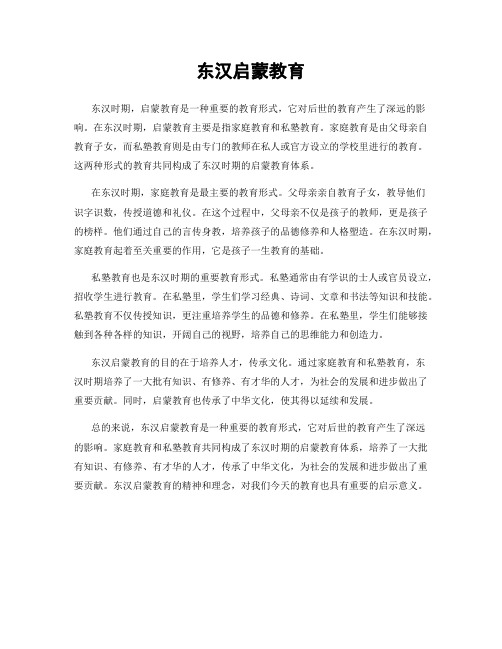 东汉启蒙教育

东汉时期，启蒙教育是一种重要的教育形式，它对后世的教育产生了深远的影响。在东汉时期，启蒙教育主要是指家庭教育和私塾教育。家庭教育是由父母亲自教育子女，而私塾教育则是由专门的教师在私人或官方设立的学校里进行的教育。这两种形式的教育共同构成了东汉时期的启蒙教育体系。

在东汉时期，家庭教育是最主要的教育形式。父母亲亲自教育子女，教导他们识字识数，传授道德和礼仪。在这个过程中，父母亲不仅是孩子的教师，更是孩子的榜样。他们通过自己的言传身教，培养孩子的品德修养和人格塑造。在东汉时期，家庭教育起着至关重要的作用，它是孩子一生教育的基础。

私塾教育也是东汉时期的重要教育形式。私塾通常由有学识的士人或官员设立，招收学生进行教育。在私塾里，学生们学习经典、诗词、文章和书法等知识和技能。私塾教育不仅传授知识，更注重培养学生的品德和修养。在私塾里，学生们能够接触到各种各样的知识，开阔自己的视野，培养自己的思维能力和创造力。

东汉启蒙教育的目的在于培养人才，传承文化。通过家庭教育和私塾教育，东汉时期培养了一大批有知识、有修养、有才华的人才，为社会的发展和进步做出了重要贡献。同时，启蒙教育也传承了中华文化，使其得以延续和发展。

总的来说，东汉启蒙教育是一种重要的教育形式，它对后世的教育产生了深远的影响。家庭教育和私塾教育共同构成了东汉时期的启蒙教育体系，培养了一大批有知识、有修养、有才华的人才，传承了中华文化，为社会的发展和进步做出了重要贡献。东汉启蒙教育的精神和理念，对我们今天的教育也具有重要的启示意义。